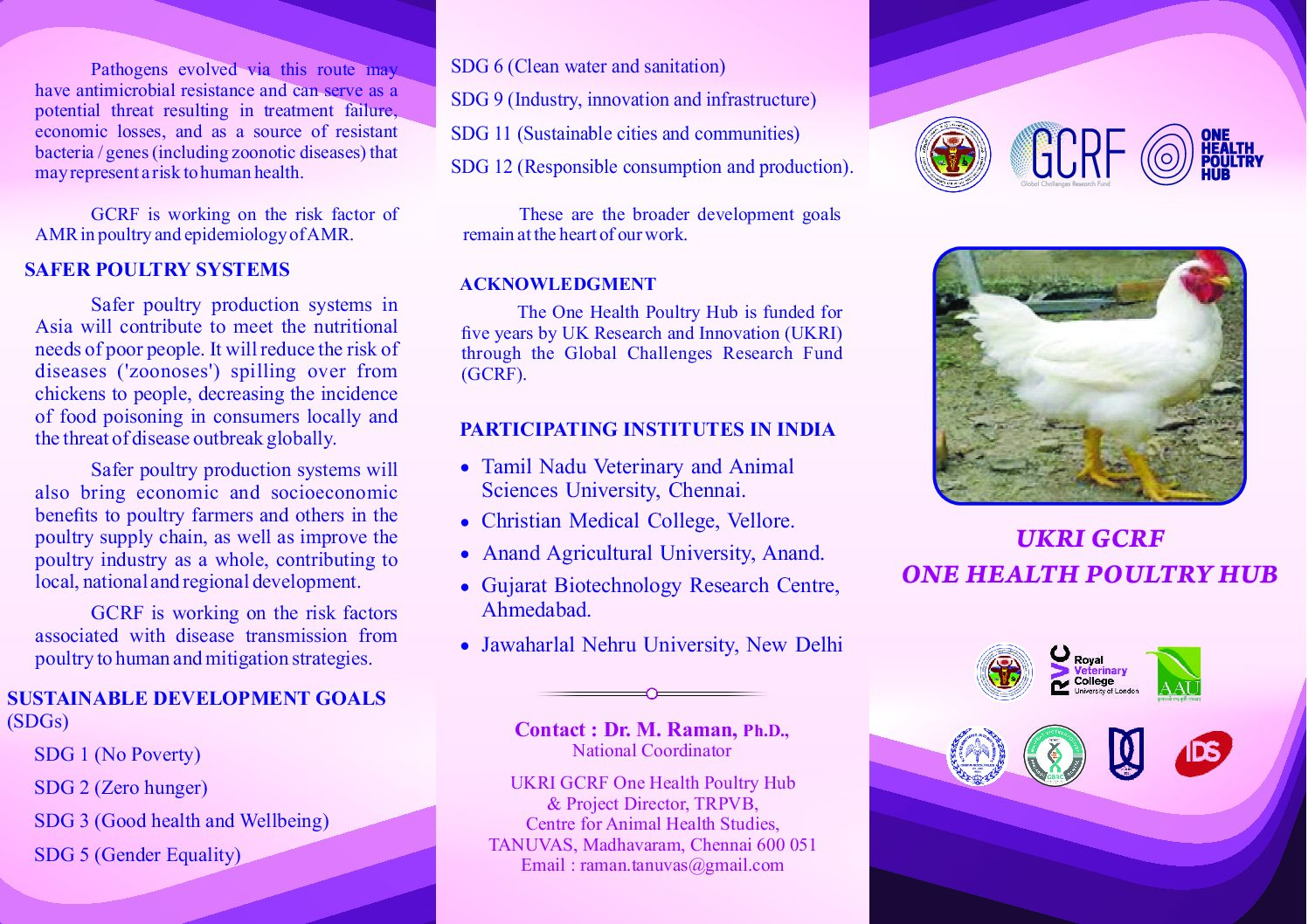 Pathogens evolved via this route may have antimicrobial resistance and can serve as a potential threat resulting in treatment failure, economic losses, and as a source of resistant bacteria / genes (including zoonotic diseases) that may represent a risk to human health.

GCRF is working on the risk factor of AMR in poultry and epidemiology of AMR.

SAFER POULTRY SYSTEMS

Safer poultry production systems in Asia will contribute to meet the nutritional needs of poor people. It will reduce the risk of diseases ('zoonoses') spilling over from chickens to people, decreasing the incidence of food poisoning in consumers locally and the threat of disease outbreak globally.

Safer poultry production systems will also bring economic and socioeconomic benefits to poultry farmers and others in the poultry supply chain, as well as improve the poultry industry as a whole, contributing to local, national and regional development.

GCRF is working on the risk factors associated with disease transmission from poultry to human and mitigation strategies.

SUSTAINABLE DEVELOPMENT GOALS (SDGs)

SDG 1 (No Poverty)

SDG 2 (Zero hunger)

SDG 3 (Good health and Wellbeing)

SDG 5 (Gender Equality)

SDG 6 (Clean water and sanitation)

SDG 9 (Industry, innovation and infrastructure)

SDG 11 (Sustainable cities and communities)

SDG 12 (Responsible consumption and production).

These are the broader development goals remain at the heart of our work.

ACKNOWLEDGMENT

The One Health Poultry Hub is funded for five years by UK Research and Innovation (UKRI) through the Global Challenges Research Fund (GCRF).

PARTICIPATING INSTITUTES IN INDIA

• Tamil Nadu Veterinary and Animal Sciences University, Chennai.
• Christian Medical College, Vellore.
• Anand Agricultural University, Anand.
• Gujarat Biotechnology Research Centre, Ahmedabad.
• Jawaharlal Nehru University, New Delhi

Contact : Dr. M. Raman, Ph.D.,
National Coordinator

UKRI GCRF One Health Poultry Hub
& Project Director, TRPVB,
Centre for Animal Health Studies,
TANUVAS, Madhavaram, Chennai 600 051
Email : raman.tanuvas@gmail.com

GCRF
Global Challenges Research Fund

ONE HEALTH POULTRY HUB

UKRI GCRF
ONE HEALTH POULTRY HUB

RVC Royal Veterinary College University of London

AAU

IDS